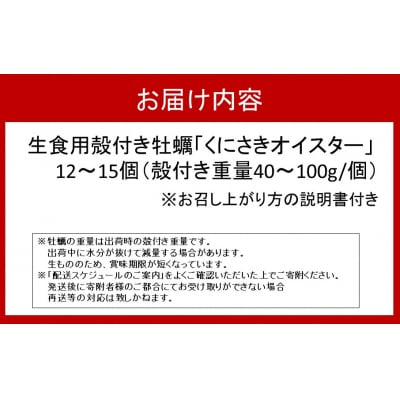 お届け内容

生食用殻付き牡蠣「くにさきオイスター」
12～15個（殻付き重量40～100g/個）
※お召し上がり方の説明書付き

※牡蠣の重量は出荷時の殻付き重量です。
出荷中に水分が抜けて減量する場合があります。
生もののため、賞味期限が短くなっています。
※「配送スケジュールのご案内」をよくご確認いただいた上でご寄附ください。
発送後に寄附者様のご都合にてお受け取りができない場合
再送等の対応は致しかねます。